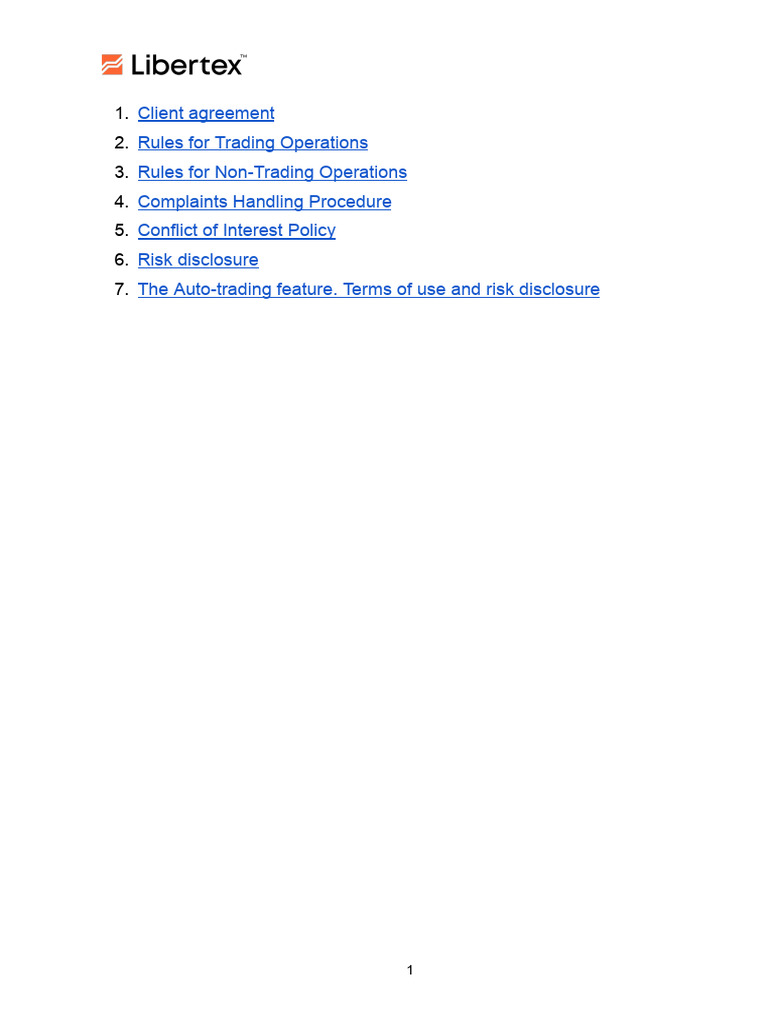 Libertex™

1. Client agreement
2. Rules for Trading Operations
3. Rules for Non-Trading Operations
4. Complaints Handling Procedure
5. Conflict of Interest Policy
6. Risk disclosure
7. The Auto-trading feature. Terms of use and risk disclosure

1